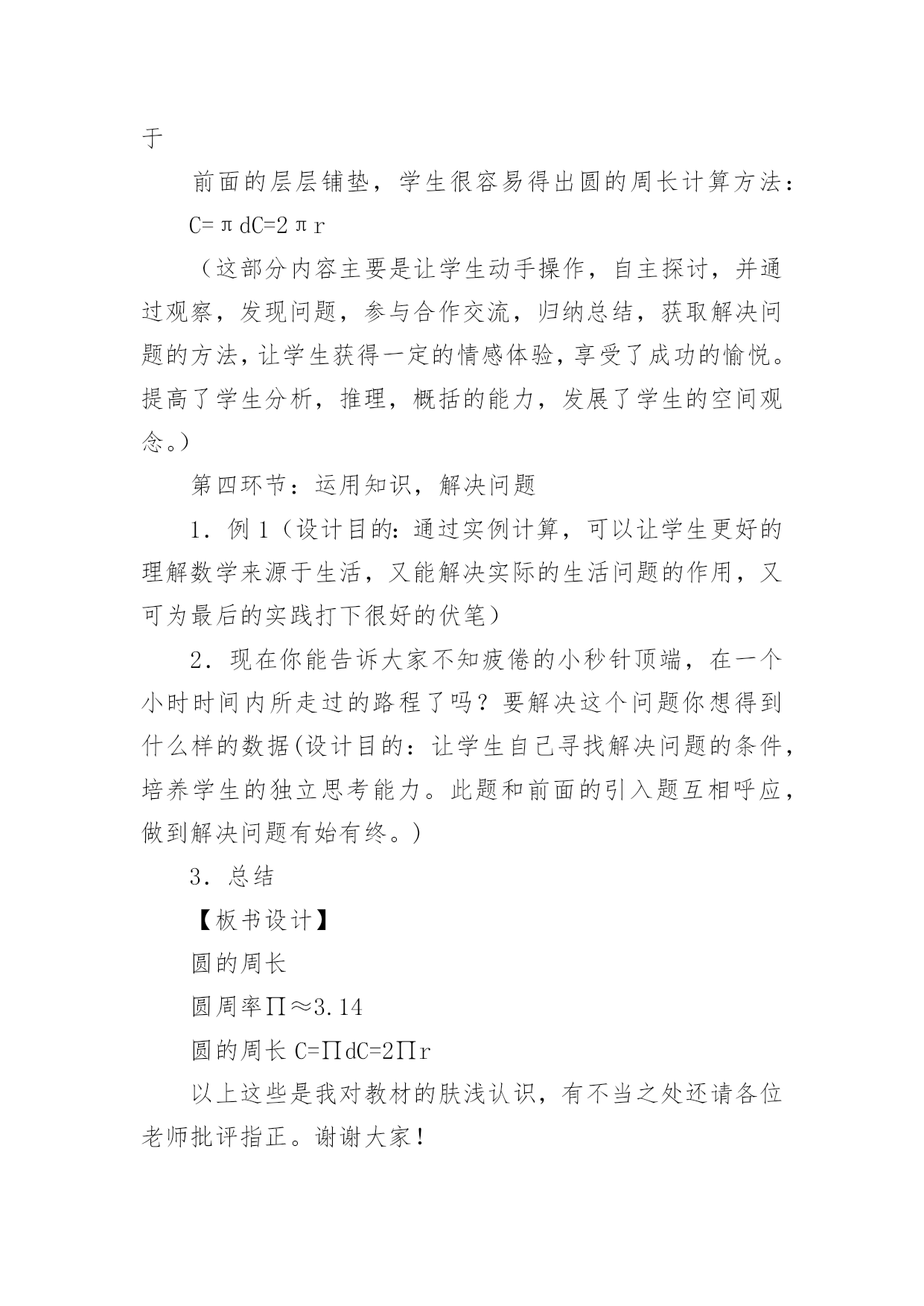 于

前面的层层铺垫，学生很容易得出圆的周长计算方法：

C=πdC=2πr

（这部分内容主要是让学生动手操作，自主探讨，并通过观察，发现问题，参与合作交流，归纳总结，获取解决问题的方法，让学生获得一定的情感体验，享受了成功的愉悦。提高了学生分析，推理，概括的能力，发展了学生的空间观念。）

第四环节：运用知识，解决问题

1．例1（设计目的：通过实例计算，可以让学生更好的理解数学来源于生活，又能解决实际的生活问题的作用，又可为最后的实践打下很好的伏笔）

2．现在你能告诉大家不知疲倦的小秒针顶端，在一个小时时间内所走过的路程了吗？要解决这个问题你想得到什么样的数据(设计目的：让学生自己寻找解决问题的条件，培养学生的独立思考能力。此题和前面的引入题互相呼应，做到解决问题有始有终。）

3．总结

【板书设计】

圆的周长

圆周率∏≈3.14

圆的周长C=∏dC=2∏r

以上这些是我对教材的肤浅认识，有不当之处还请各位老师批评指正。谢谢大家！